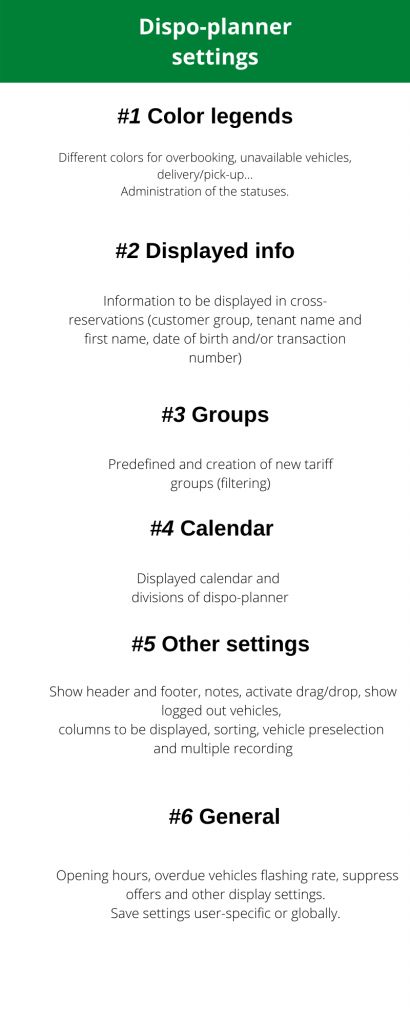 Dispo-planner settings

#1 Color legends

Different colors for overbooking, unavailable vehicles, delivery/pick-up...
Administration of the statuses.

#2 Displayed info

Information to be displayed in cross-reservations (customer group, tenant name and first name, date of birth and/or transaction number)

#3 Groups

Predefined and creation of new tariff groups (filtering)

#4 Calendar

Displayed calendar and divisions of dispo-planner

#5 Other settings

Show header and footer, notes, activate drag/drop, show logged out vehicles,
columns to be displayed, sorting, vehicle preselection and multiple recording

#6 General

Opening hours, overdue vehicles flashing rate, suppress offers and other display settings.
Save settings user-specific or globally.